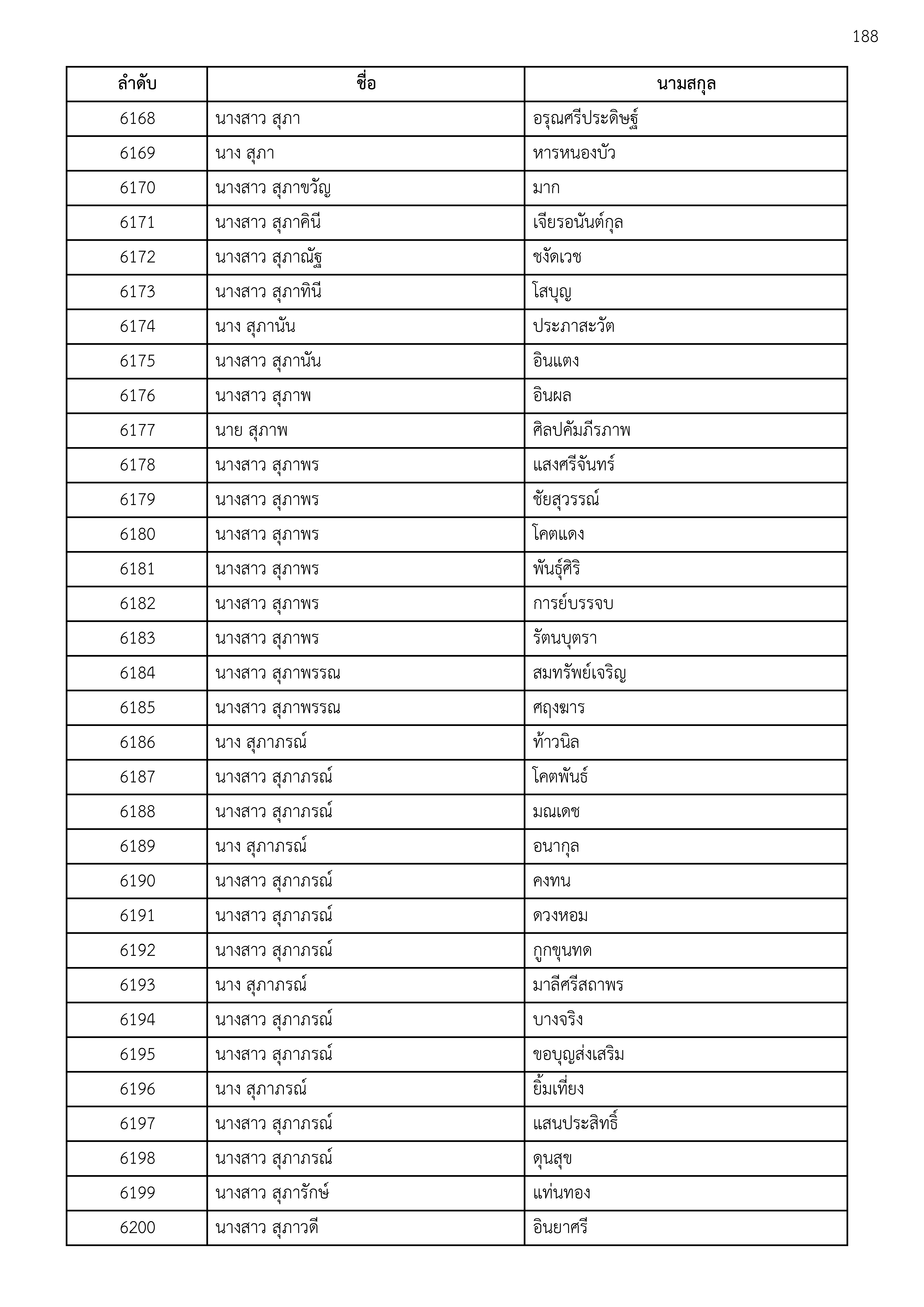 188

| ลำดับ | ชื่อ | นามสกุล |
|---|---|---|
| 6168 | นางสาว สุภา | อรุณศรีประดิษฐ์ |
| 6169 | นาง สุภา | หารหนองบัว |
| 6170 | นางสาว สุภาขวัญ | มาก |
| 6171 | นางสาว สุภาคินี | เจียรอนันต์กุล |
| 6172 | นางสาว สุภาณัฐ | ชงัดเวช |
| 6173 | นางสาว สุภาทินี | โสบุญ |
| 6174 | นาง สุภานัน | ประภาสะวัต |
| 6175 | นางสาว สุภานัน | อินแตง |
| 6176 | นางสาว สุภาพ | อินผล |
| 6177 | นาย สุภาพ | ศิลปคัมภีรภาพ |
| 6178 | นางสาว สุภาพร | แสงศรีจันทร์ |
| 6179 | นางสาว สุภาพร | ชัยสุวรรณ์ |
| 6180 | นางสาว สุภาพร | โคตแดง |
| 6181 | นางสาว สุภาพร | พันธุ์ศิริ |
| 6182 | นางสาว สุภาพร | การย์บรรจบ |
| 6183 | นางสาว สุภาพร | รัตนบุตรา |
| 6184 | นางสาว สุภาพรรณ | สมทรัพย์เจริญ |
| 6185 | นางสาว สุภาพรรณ | ศฤงฆาร |
| 6186 | นาง สุภาภรณ์ | ท้าวนิล |
| 6187 | นางสาว สุภาภรณ์ | โคตพันธ์ |
| 6188 | นางสาว สุภาภรณ์ | มณเดช |
| 6189 | นาง สุภาภรณ์ | อนากุล |
| 6190 | นางสาว สุภาภรณ์ | คงทน |
| 6191 | นางสาว สุภาภรณ์ | ดวงหอม |
| 6192 | นางสาว สุภาภรณ์ | กูกขุนทด |
| 6193 | นาง สุภาภรณ์ | มาลีศรีสถาพร |
| 6194 | นางสาว สุภาภรณ์ | บางจริง |
| 6195 | นางสาว สุภาภรณ์ | ขอบุญส่งเสริม |
| 6196 | นาง สุภาภรณ์ | ยิ้มเที่ยง |
| 6197 | นางสาว สุภาภรณ์ | แสนประสิทธิ์ |
| 6198 | นางสาว สุภาภรณ์ | ดุนสุข |
| 6199 | นางสาว สุภารักษ์ | แท่นทอง |
| 6200 | นางสาว สุภาวดี | อินยาศรี |